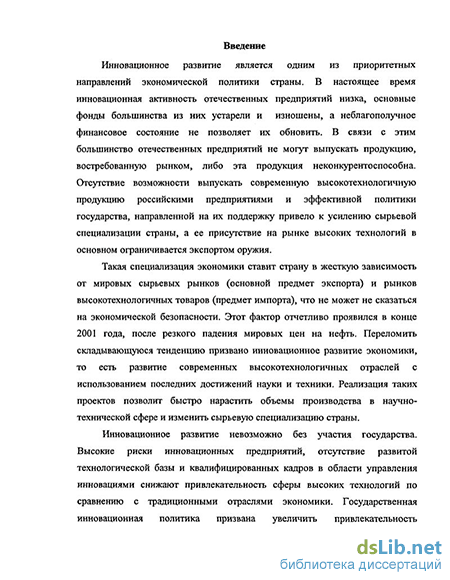 Введение

Инновационное развитие является одним из приоритетных направлений экономической политики страны. В настоящее время инновационная активность отечественных предприятий низка, основные фонды большинства из них устарели и изношены, а неблагополучное финансовое состояние не позволяет их обновить. В связи с этим большинство отечественных предприятий не могут выпускать продукцию, востребованную рынком, либо эта продукция неконкурентоспособна. Отсутствие возможности выпускать современную высокотехнологичную продукцию российскими предприятиями и эффективной политики государства, направленной на их поддержку привело к усилению сырьевой специализации страны, а ее присутствие на рынке высоких технологий в основном ограничивается экспортом оружия.

Такая специализация экономики ставит страну в жесткую зависимость от мировых сырьевых рынков (основной предмет экспорта) и рынков высокотехнологичных товаров (предмет импорта), что не может не сказаться на экономической безопасности. Этот фактор отчетливо проявился в конце 2001 года, после резкого падения мировых цен на нефть. Переломить складывающуюся тенденцию призвано инновационное развитие экономики, то есть развитие современных высокотехнологичных отраслей с использованием последних достижений науки и техники. Реализация таких проектов позволит быстро нарастить объемы производства в научно-технической сфере и изменить сырьевую специализацию страны.

Инновационное развитие невозможно без участия государства. Высокие риски инновационных предприятий, отсутствие развитой технологической базы и квалифицированных кадров в области управления инновациями снижают привлекательность сферы высоких технологий по сравнению с традиционными отраслями экономики. Государственная инновационная политика призвана увеличить привлекательность

dsLib.net
библиотека диссертаций